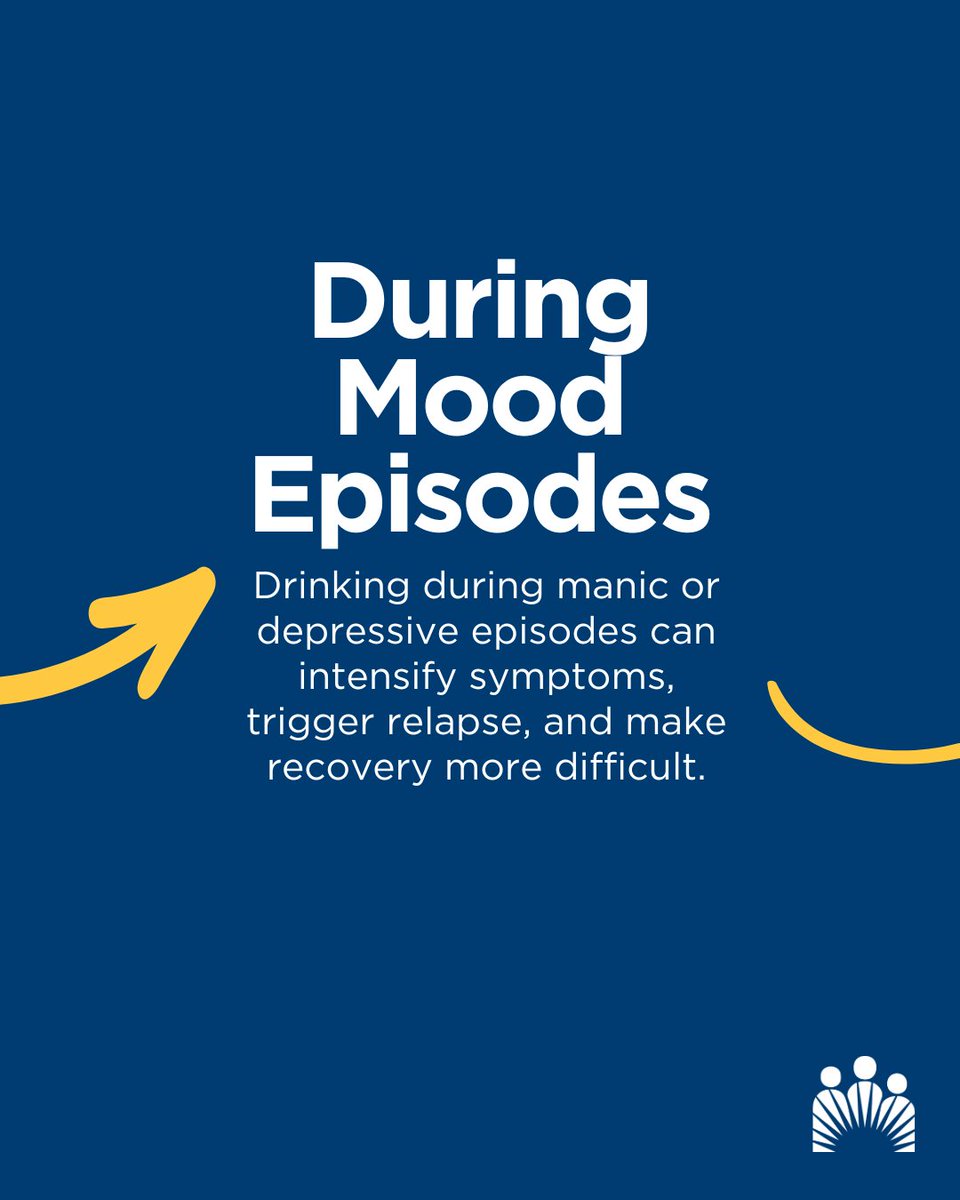 During Mood Episodes

Drinking during manic or depressive episodes can intensify symptoms, trigger relapse, and make recovery more difficult.